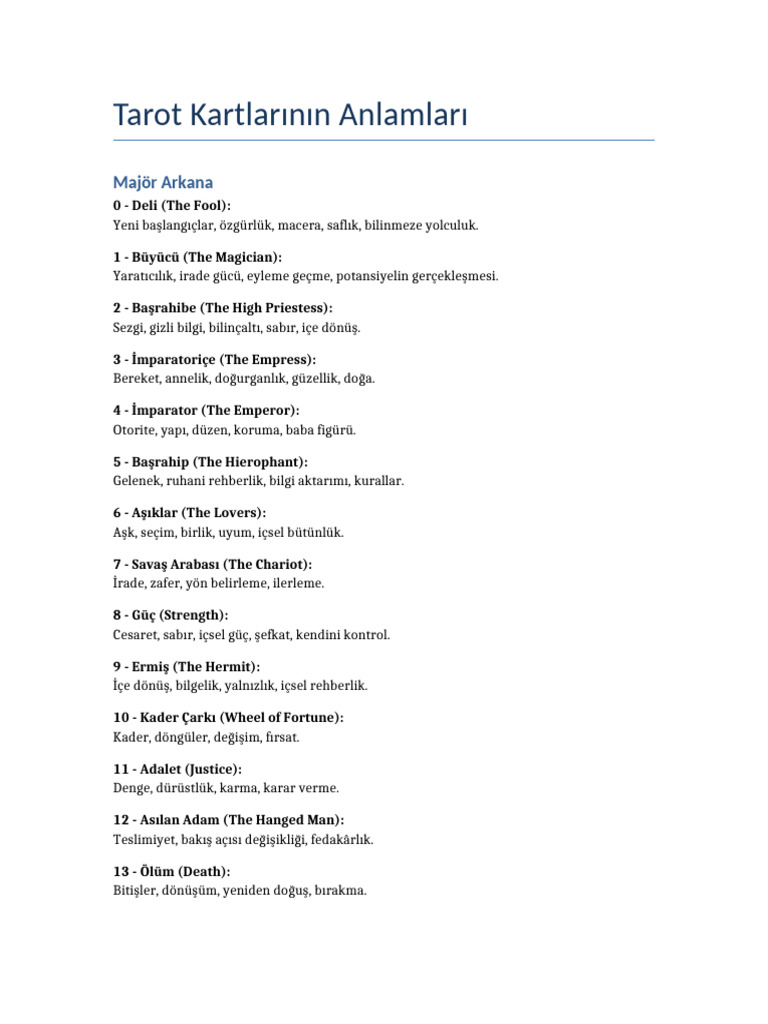 Tarot Kartlarının Anlamları

Majör Arkana

0 - Deli (The Fool):
Yeni başlangıçlar, özgürlük, macera, saflık, bilinmeze yolculuk.

1 - Büyücü (The Magician):
Yaratıcılık, irade gücü, eyleme geçme, potansiyelin gerçekleşmesi.

2 - Başrahibe (The High Priestess):
Sezgi, gizli bilgi, bilinçaltı, sabır, içe dönüş.

3 - İmparatoriçe (The Empress):
Bereket, annelik, doğurganlık, güzellik, doğa.

4 - İmparator (The Emperor):
Otorite, yapı, düzen, koruma, baba figürü.

5 - Başrahip (The Hierophant):
Gelenek, ruhani rehberlik, bilgi aktarımı, kurallar.

6 - Aşıklar (The Lovers):
Aşk, seçim, birlik, uyum, içsel bütünlük.

7 - Savaş Arabası (The Chariot):
İrade, zafer, yön belirleme, ilerleme.

8 - Güç (Strength):
Cesaret, sabır, içsel güç, şefkat, kendini kontrol.

9 - Ermiş (The Hermit):
İçe dönüş, bilgelik, yalnızlık, içsel rehberlik.

10 - Kader Çarkı (Wheel of Fortune):
Kader, döngüler, değişim, fırsat.

11 - Adalet (Justice):
Denge, dürüstlük, karma, karar verme.

12 - Asılan Adam (The Hanged Man):
Teslimiyet, bakış açısı değişikliği, fedakârlık.

13 - Ölüm (Death):
Bitişler, dönüşüm, yeniden doğuş, bırakma.